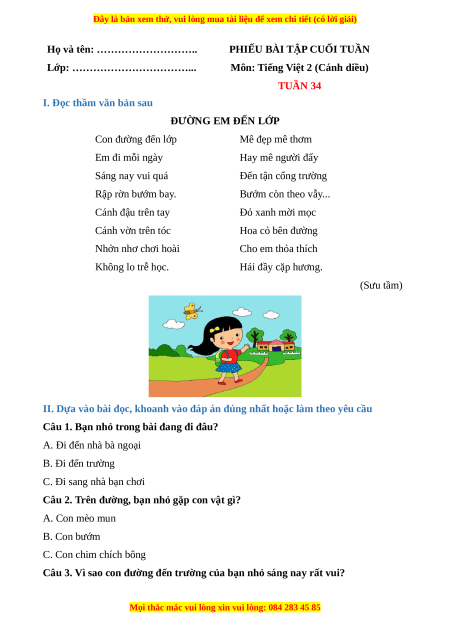 Đây là bản xem thử, vui lòng mua tài liệu để xem chi tiết (có lời giải)

Họ và tên: ……………………….

Lớp: ……………………………...

PHIẾU BÀI TẬP CUỐI TUẦN

Môn: Tiếng Việt 2 (Cánh diều)

TUẦN 34

I. Đọc thầm văn bản sau

ĐƯỜNG EM ĐẾN LỚP

Con đường đến lớp
Em đi mỗi ngày
Sáng nay vui quá
Rập rờn bướm bay.
Cánh đậu trên tay
Cánh vờn trên tóc
Nhởn nhơ chơi hoài
Không lo trễ học.

Mê đẹp mê thơm
Hay mê người đấy
Đến tận cổng trường
Bướm còn theo vẫy...
Đỏ xanh mời mọc
Hoa cỏ bên đường
Cho em thỏa thích
Hái đầy cặp hương.

(Sưu tầm)

II. Dựa vào bài đọc, khoanh vào đáp án đúng nhất hoặc làm theo yêu cầu

Câu 1. Bạn nhỏ trong bài đang đi đâu?

A. Đi đến nhà bà ngoại

B. Đi đến trường

C. Đi sang nhà bạn chơi

Câu 2. Trên đường, bạn nhỏ gặp con vật gì?

A. Con mèo mun

B. Con bướm

C. Con chim chích bông

Câu 3. Vì sao con đường đến trường của bạn nhỏ sáng nay rất vui?

Mọi thắc mắc vui lòng xin vui lòng: 084 283 45 85